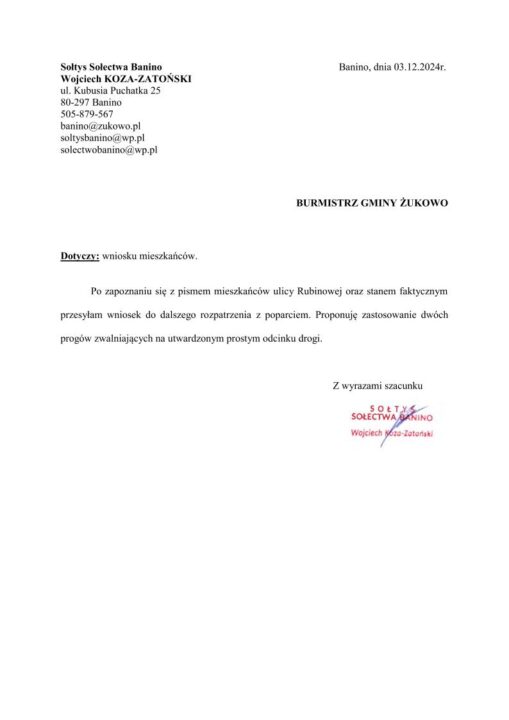 Sołtys Sołectwa Banino
Wojciech KOZA-ZATOŃSKI
ul. Kubusia Puchatka 25
80-297 Banino
505-879-567
banino@zukowo.pl
soltysbanino@wp.pl
solectwobanino@wp.pl

Banino, dnia 03.12.2024r.

BURMISTRZ GMINY ŻUKOWO

Dotyczy: wniosku mieszkańców.

Po zapoznaniu się z pismem mieszkańców ulicy Rubinowej oraz stanem faktycznym przesyłam wniosek do dalszego rozpatrzenia z poparciem. Proponuję zastosowanie dwóch progów zwalniających na utwardzonym prostym odcinku drogi.

Z wyrazami szacunku

SOŁTYS
SOŁECTWA BANINO
Wojciech Koza-Zatoński